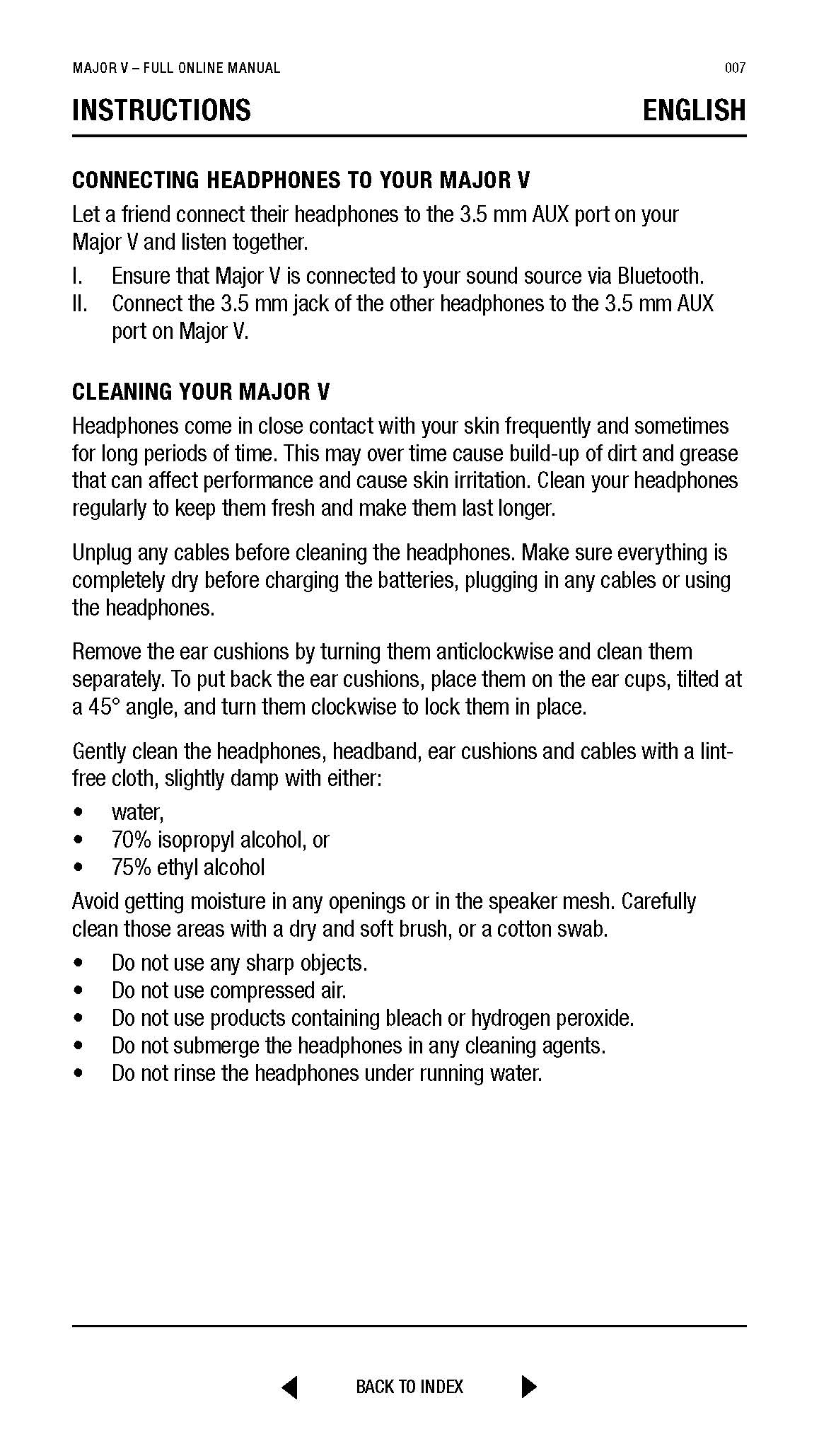 MAJOR V – FULL ONLINE MANUAL

007

INSTRUCTIONS

ENGLISH

CONNECTING HEADPHONES TO YOUR MAJOR V

Let a friend connect their headphones to the 3.5 mm AUX port on your Major V and listen together.

I. Ensure that Major V is connected to your sound source via Bluetooth.
II. Connect the 3.5 mm jack of the other headphones to the 3.5 mm AUX port on Major V.

CLEANING YOUR MAJOR V

Headphones come in close contact with your skin frequently and sometimes for long periods of time. This may over time cause build-up of dirt and grease that can affect performance and cause skin irritation. Clean your headphones regularly to keep them fresh and make them last longer.

Unplug any cables before cleaning the headphones. Make sure everything is completely dry before charging the batteries, plugging in any cables or using the headphones.

Remove the ear cushions by turning them anticlockwise and clean them separately. To put back the ear cushions, place them on the ear cups, tilted at a 45° angle, and turn them clockwise to lock them in place.

Gently clean the headphones, headband, ear cushions and cables with a lint-free cloth, slightly damp with either:

• water,
• 70% isopropyl alcohol, or
• 75% ethyl alcohol

Avoid getting moisture in any openings or in the speaker mesh. Carefully clean those areas with a dry and soft brush, or a cotton swab.

• Do not use any sharp objects.
• Do not use compressed air.
• Do not use products containing bleach or hydrogen peroxide.
• Do not submerge the headphones in any cleaning agents.
• Do not rinse the headphones under running water.

BACK TO INDEX